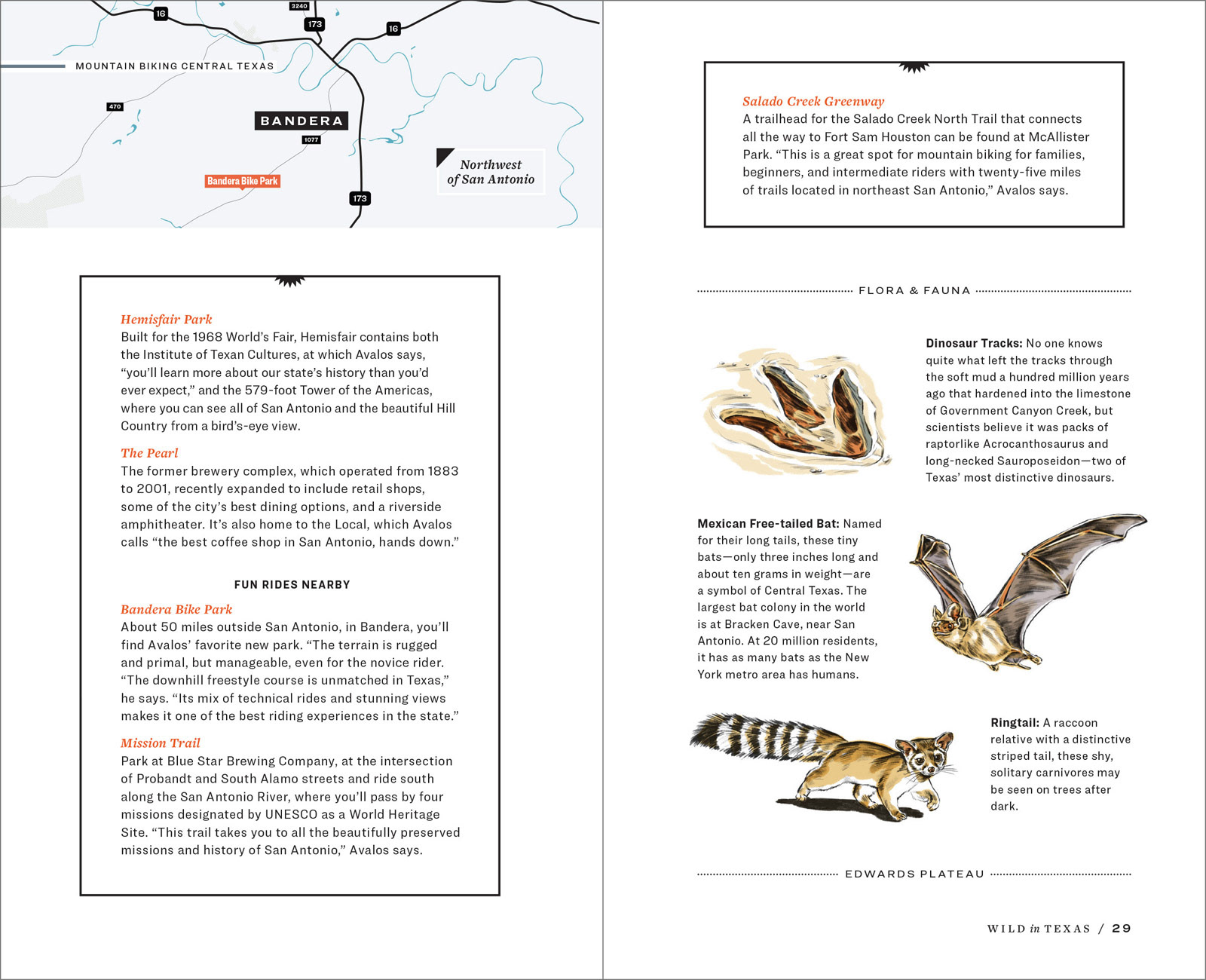 16

3240

173

16

MOUNTAIN BIKING CENTRAL TEXAS

470

BANDERA

1077

Bandera Bike Park

Northwest of San Antonio

173

Hemisfair Park
Built for the 1968 World's Fair, Hemisfair contains both the Institute of Texan Cultures, at which Avalos says, "you'll learn more about our state's history than you'd ever expect," and the 579-foot Tower of the Americas, where you can see all of San Antonio and the beautiful Hill Country from a bird's-eye view.

The Pearl
The former brewery complex, which operated from 1883 to 2001, recently expanded to include retail shops, some of the city's best dining options, and a riverside amphitheater. It's also home to the Local, which Avalos calls "the best coffee shop in San Antonio, hands down."

FUN RIDES NEARBY

Bandera Bike Park
About 50 miles outside San Antonio, in Bandera, you'll find Avalos' favorite new park. "The terrain is rugged and primal, but manageable, even for the novice rider. "The downhill freestyle course is unmatched in Texas," he says. "Its mix of technical rides and stunning views makes it one of the best riding experiences in the state."

Mission Trail
Park at Blue Star Brewing Company, at the intersection of Probandt and South Alamo streets and ride south along the San Antonio River, where you'll pass by four missions designated by UNESCO as a World Heritage Site. "This trail takes you to all the beautifully preserved missions and history of San Antonio," Avalos says.

Salado Creek Greenway
A trailhead for the Salado Creek North Trail that connects all the way to Fort Sam Houston can be found at McAllister Park. "This is a great spot for mountain biking for families, beginners, and intermediate riders with twenty-five miles of trails located in northeast San Antonio," Avalos says.

FLORA & FAUNA

Dinosaur Tracks: No one knows quite what left the tracks through the soft mud a hundred million years ago that hardened into the limestone of Government Canyon Creek, but scientists believe it was packs of raptorlike Acrocanthosaurus and long-necked Sauroposeidon—two of Texas' most distinctive dinosaurs.

Mexican Free-tailed Bat: Named for their long tails, these tiny bats—only three inches long and about ten grams in weight—are a symbol of Central Texas. The largest bat colony in the world is at Bracken Cave, near San Antonio. At 20 million residents, it has as many bats as the New York metro area has humans.

Ringtail: A raccoon relative with a distinctive striped tail, these shy, solitary carnivores may be seen on trees after dark.

EDWARDS PLATEAU

WILD in TEXAS / 29